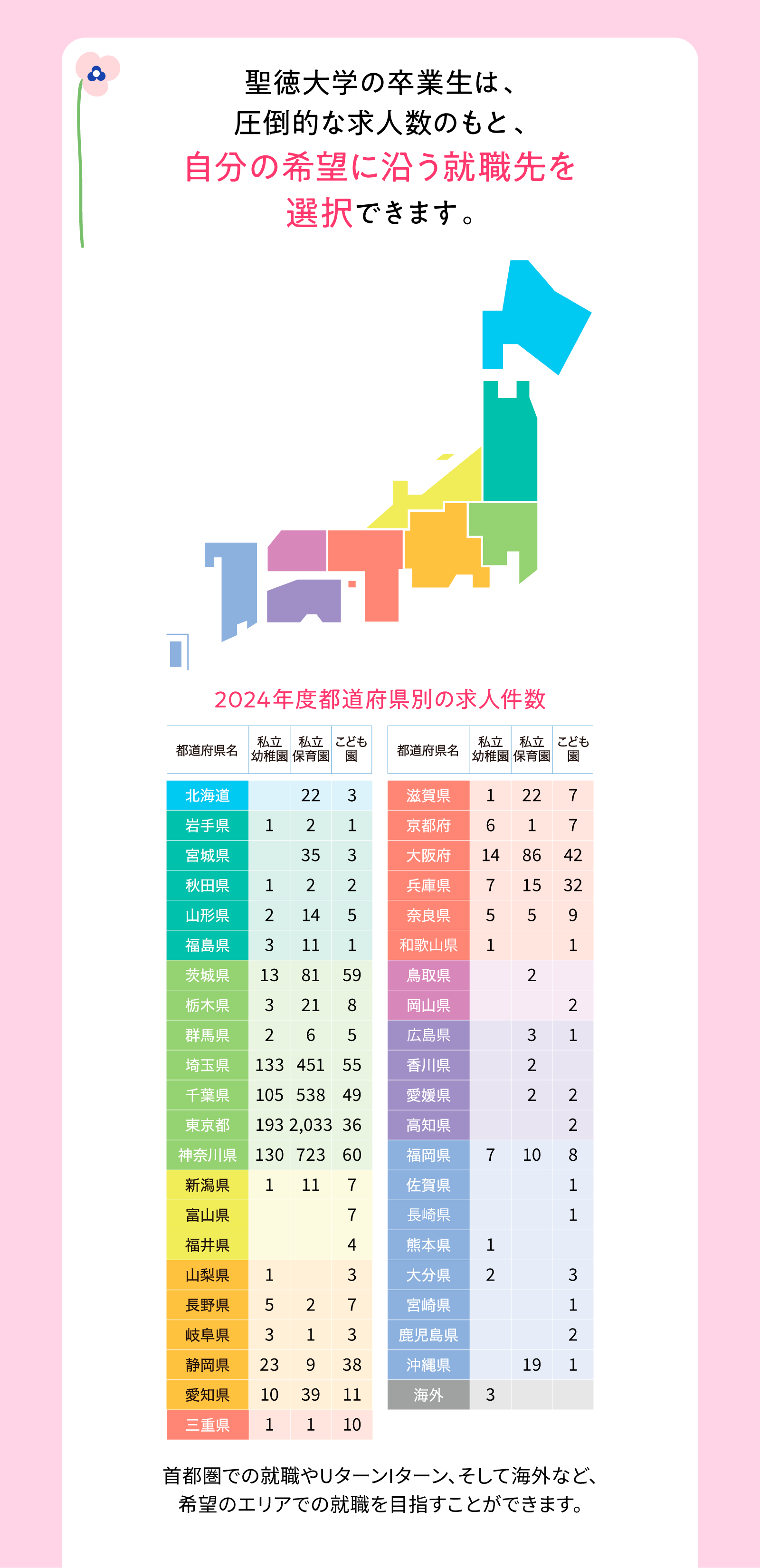 聖徳大学の卒業生は、
圧倒的な求人数のもと、
自分の希望に沿う就職先を
選択できます。

2024年度都道府県別の求人件数

| 都道府県名 | 私立幼稚園 | 私立保育園 | こども園 |
|---|---|---|---|
| 北海道 | | 22 | 3 |
| 岩手県 | 1 | 2 | 1 |
| 宮城県 | | 35 | 3 |
| 秋田県 | 1 | 2 | 2 |
| 山形県 | 2 | 14 | 5 |
| 福島県 | 3 | 11 | 1 |
| 茨城県 | 13 | 81 | 59 |
| 栃木県 | 3 | 21 | 8 |
| 群馬県 | 2 | 6 | 5 |
| 埼玉県 | 133 | 451 | 55 |
| 千葉県 | 105 | 538 | 49 |
| 東京都 | 193 | 2,033 | 36 |
| 神奈川県 | 130 | 723 | 60 |
| 新潟県 | 1 | 11 | 7 |
| 富山県 | | | 7 |
| 福井県 | | | 4 |
| 山梨県 | 1 | | 3 |
| 長野県 | 5 | 2 | 7 |
| 岐阜県 | 3 | 1 | 3 |
| 静岡県 | 23 | 9 | 38 |
| 愛知県 | 10 | 39 | 11 |
| 三重県 | 1 | 1 | 10 |

| 都道府県名 | 私立幼稚園 | 私立保育園 | こども園 |
|---|---|---|---|
| 滋賀県 | 1 | 22 | 7 |
| 京都府 | 6 | 1 | 7 |
| 大阪府 | 14 | 86 | 42 |
| 兵庫県 | 7 | 15 | 32 |
| 奈良県 | 5 | 5 | 9 |
| 和歌山県 | 1 | | 1 |
| 鳥取県 | | 2 | |
| 岡山県 | | | 2 |
| 広島県 | | 3 | 1 |
| 香川県 | | 2 | |
| 愛媛県 | | 2 | 2 |
| 高知県 | | | 2 |
| 福岡県 | 7 | 10 | 8 |
| 佐賀県 | | | 1 |
| 長崎県 | | | 1 |
| 熊本県 | 1 | | |
| 大分県 | 2 | | 3 |
| 宮崎県 | | | 1 |
| 鹿児島県 | | | 2 |
| 沖縄県 | | 19 | 1 |
| 海外 | 3 | | |

首都圏での就職やUターンIターン、そして海外など、
希望のエリアでの就職を目指すことができます。